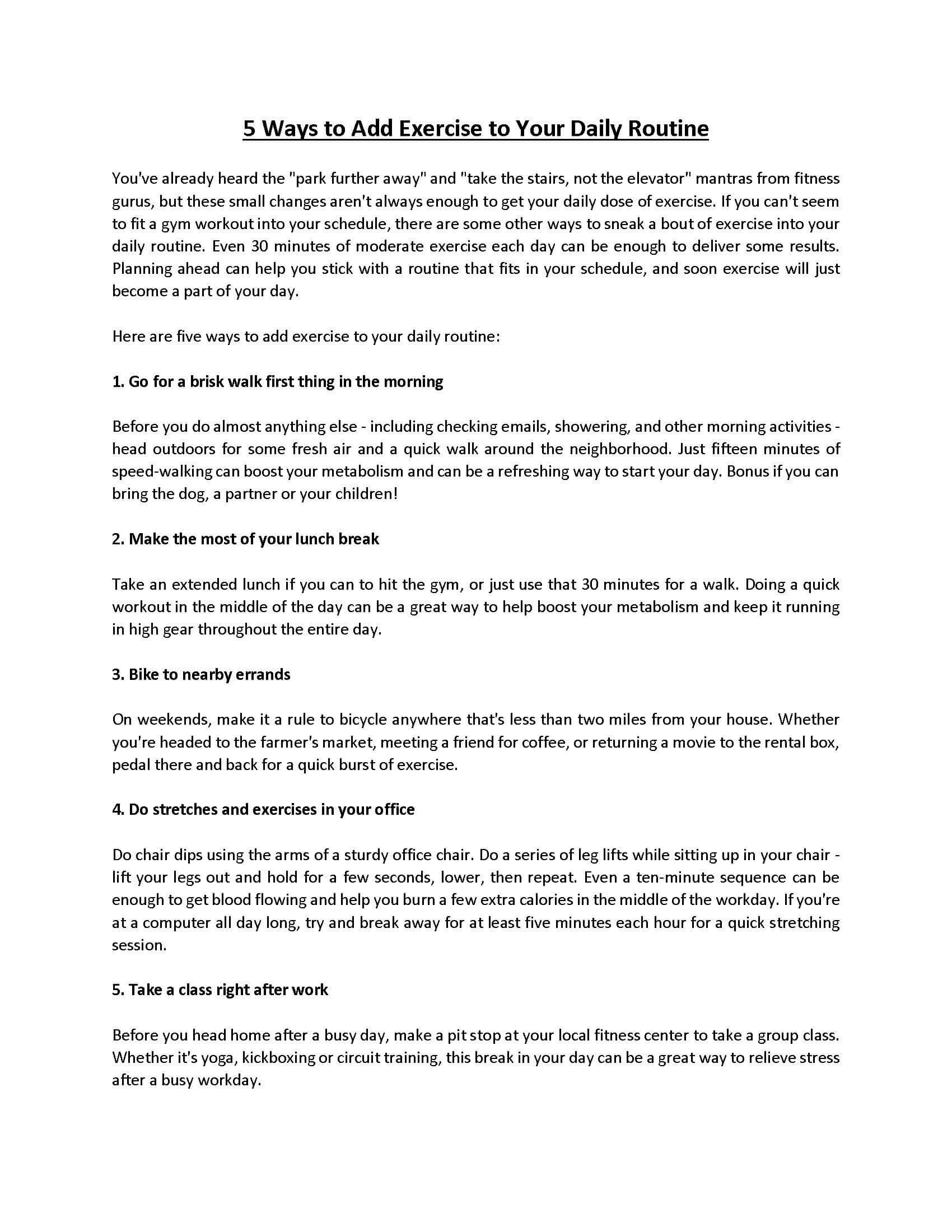 5 Ways to Add Exercise to Your Daily Routine

You've already heard the "park further away" and "take the stairs, not the elevator" mantras from fitness gurus, but these small changes aren't always enough to get your daily dose of exercise. If you can't seem to fit a gym workout into your schedule, there are some other ways to sneak a bout of exercise into your daily routine. Even 30 minutes of moderate exercise each day can be enough to deliver some results. Planning ahead can help you stick with a routine that fits in your schedule, and soon exercise will just become a part of your day.

Here are five ways to add exercise to your daily routine:

1. Go for a brisk walk first thing in the morning

Before you do almost anything else - including checking emails, showering, and other morning activities - head outdoors for some fresh air and a quick walk around the neighborhood. Just fifteen minutes of speed-walking can boost your metabolism and can be a refreshing way to start your day. Bonus if you can bring the dog, a partner or your children!

2. Make the most of your lunch break

Take an extended lunch if you can to hit the gym, or just use that 30 minutes for a walk. Doing a quick workout in the middle of the day can be a great way to help boost your metabolism and keep it running in high gear throughout the entire day.

3. Bike to nearby errands

On weekends, make it a rule to bicycle anywhere that's less than two miles from your house. Whether you're headed to the farmer's market, meeting a friend for coffee, or returning a movie to the rental box, pedal there and back for a quick burst of exercise.

4. Do stretches and exercises in your office

Do chair dips using the arms of a sturdy office chair. Do a series of leg lifts while sitting up in your chair - lift your legs out and hold for a few seconds, lower, then repeat. Even a ten-minute sequence can be enough to get blood flowing and help you burn a few extra calories in the middle of the workday. If you're at a computer all day long, try and break away for at least five minutes each hour for a quick stretching session.

5. Take a class right after work

Before you head home after a busy day, make a pit stop at your local fitness center to take a group class. Whether it's yoga, kickboxing or circuit training, this break in your day can be a great way to relieve stress after a busy workday.